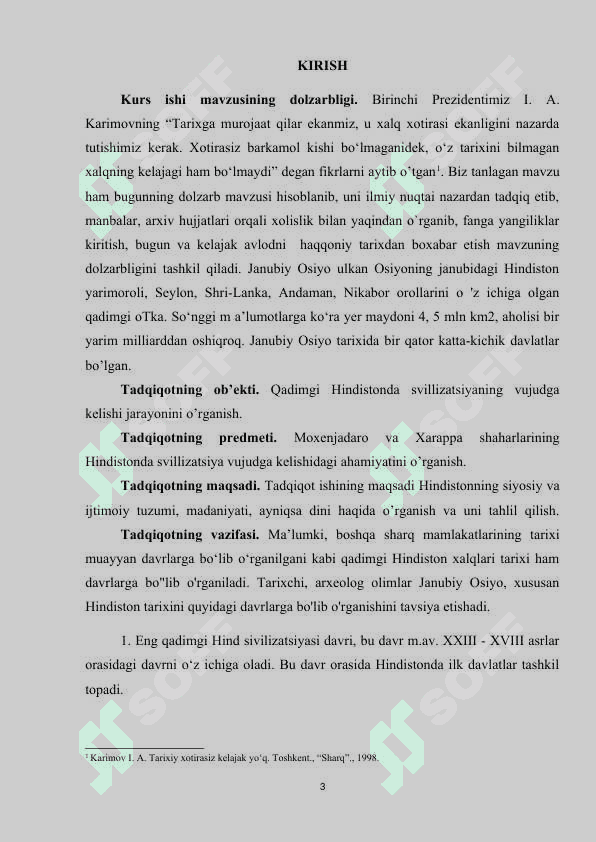 KIRISH

**Kurs ishi mavzusining dolzarbligi.** Birinchi Prezidentimiz I. A. Karimovning “Tarixga murojaat qilar ekanmiz, u xalq xotirasi ekanligini nazarda tutishimiz kerak. Xotirasiz barkamol kishi bo‘lmaganidek, o‘z tarixini bilmagan xalqning kelajagi ham bo‘lmaydi” degan fikrlarni aytib o’tgan$^1$. Biz tanlagan mavzu ham bugunning dolzarb mavzusi hisoblanib, uni ilmiy nuqtai nazardan tadqiq etib, manbalar, arxiv hujjatlari orqali xolislik bilan yaqindan o`rganib, fanga yangiliklar kiritish, bugun va kelajak avlodni haqqoniy tarixdan boxabar etish mavzuning dolzarbligini tashkil qiladi. Janubiy Osiyo ulkan Osiyoning janubidagi Hindiston yarimoroli, Seylon, Shri-Lanka, Andaman, Nikabor orollarini o 'z ichiga olgan qadimgi oTka. So‘nggi m a’lumotlarga ko‘ra yer maydoni 4, 5 mln km2, aholisi bir yarim milliarddan oshiqroq. Janubiy Osiyo tarixida bir qator katta-kichik davlatlar bo’lgan.

**Tadqiqotning ob’ekti.** Qadimgi Hindistonda svillizatsiyaning vujudga kelishi jarayonini o’rganish.

**Tadqiqotning predmeti.** Moxenjadaro va Xarappa shaharlarining Hindistonda svillizatsiya vujudga kelishidagi ahamiyatini o’rganish.

**Tadqiqotning maqsadi.** Tadqiqot ishining maqsadi Hindistonning siyosiy va ijtimoiy tuzumi, madaniyati, ayniqsa dini haqida o’rganish va uni tahlil qilish.

**Tadqiqotning vazifasi.** Ma’lumki, boshqa sharq mamlakatlarining tarixi muayyan davrlarga bo‘lib o‘rganilgani kabi qadimgi Hindiston xalqlari tarixi ham davrlarga bo"lib o'rganiladi. Tarixchi, arxeolog olimlar Janubiy Osiyo, xususan Hindiston tarixini quyidagi davrlarga bo'lib o'rganishini tavsiya etishadi.

1. Eng qadimgi Hind sivilizatsiyasi davri, bu davr m.av. XXIII - XVIII asrlar orasidagi davrni o‘z ichiga oladi. Bu davr orasida Hindistonda ilk davlatlar tashkil topadi.

$^1$ Karimov I. A. Tarixiy xotirasiz kelajak yo‘q. Toshkent., “Sharq”., 1998.

3